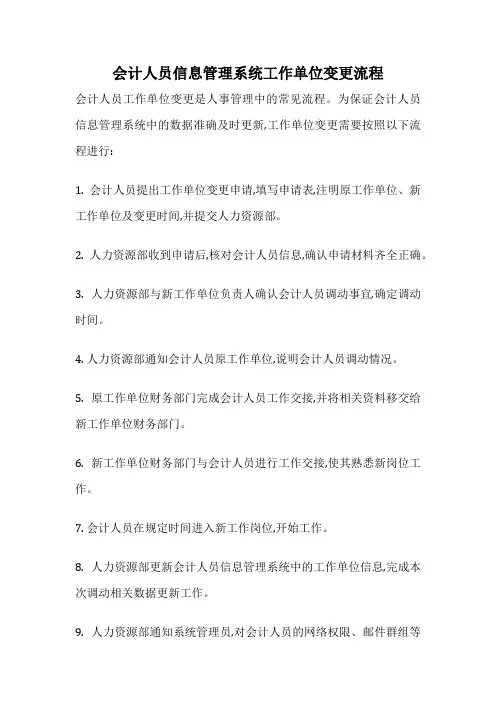 会计人员信息管理系统工作单位变更流程

会计人员工作单位变更是人事管理中的常见流程。为保证会计人员信息管理系统中的数据准确及时更新,工作单位变更需要按照以下流程进行:

1. 会计人员提出工作单位变更申请,填写申请表,注明原工作单位、新工作单位及变更时间,并提交人力资源部。

2. 人力资源部收到申请后,核对会计人员信息,确认申请材料齐全正确。

3. 人力资源部与新工作单位负责人确认会计人员调动事宜,确定调动时间。

4. 人力资源部通知会计人员原工作单位,说明会计人员调动情况。

5. 原工作单位财务部门完成会计人员工作交接,并将相关资料移交给新工作单位财务部门。

6. 新工作单位财务部门与会计人员进行工作交接,使其熟悉新岗位工作。

7. 会计人员在规定时间进入新工作岗位,开始工作。

8. 人力资源部更新会计人员信息管理系统中的工作单位信息,完成本次调动相关数据更新工作。

9. 人力资源部通知系统管理员,对会计人员的网络权限、邮件群组等